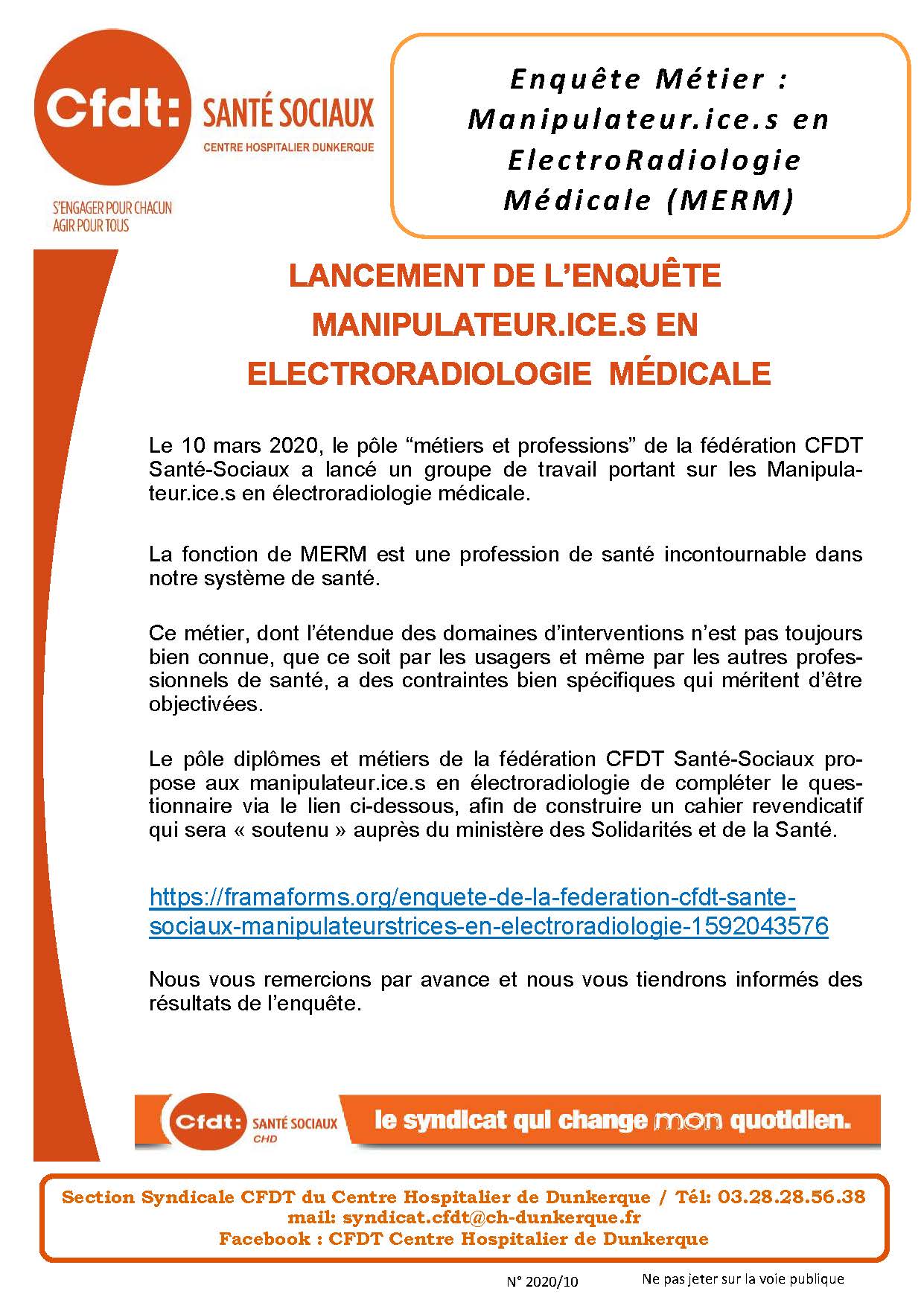 Cfdt: SANTÉ SOCIAUX
CENTRE HOSPITALIER DUNKERQUE

S'ENGAGER POUR CHACUN
AGIR POUR TOUS

Enquête Métier : Manipulateur.ice.s en ElectroRadiologie Médicale (MERM)

LANCEMENT DE L'ENQUÊTE MANIPULATEUR.ICE.S EN ELECTRORADIOLOGIE MÉDICALE

Le 10 mars 2020, le pôle "métiers et professions" de la fédération CFDT Santé-Sociaux a lancé un groupe de travail portant sur les Manipulateur.ice.s en électroradiologie médicale.

La fonction de MERM est une profession de santé incontournable dans notre système de santé.

Ce métier, dont l'étendue des domaines d'interventions n'est pas toujours bien connue, que ce soit par les usagers et même par les autres professionnels de santé, a des contraintes bien spécifiques qui méritent d'être objectivées.

Le pôle diplômes et métiers de la fédération CFDT Santé-Sociaux propose aux manipulateur.ice.s en électroradiologie de compléter le questionnaire via le lien ci-dessous, afin de construire un cahier revendicatif qui sera « soutenu » auprès du ministère des Solidarités et de la Santé.

https://framaforms.org/enquete-de-la-federation-cfdt-sante-sociaux-manipulateurstrices-en-electroradiologie-1592043576

Nous vous remercions par avance et nous vous tiendrons informés des résultats de l'enquête.

Cfdt: SANTÉ SOCIAUX CHD le syndicat qui change mon quotidien.

Section Syndicale CFDT du Centre Hospitalier de Dunkerque / Tél: 03.28.28.56.38
mail: syndicat.cfdt@ch-dunkerque.fr
Facebook : CFDT Centre Hospitalier de Dunkerque

N° 2020/10

Ne pas jeter sur la voie publique